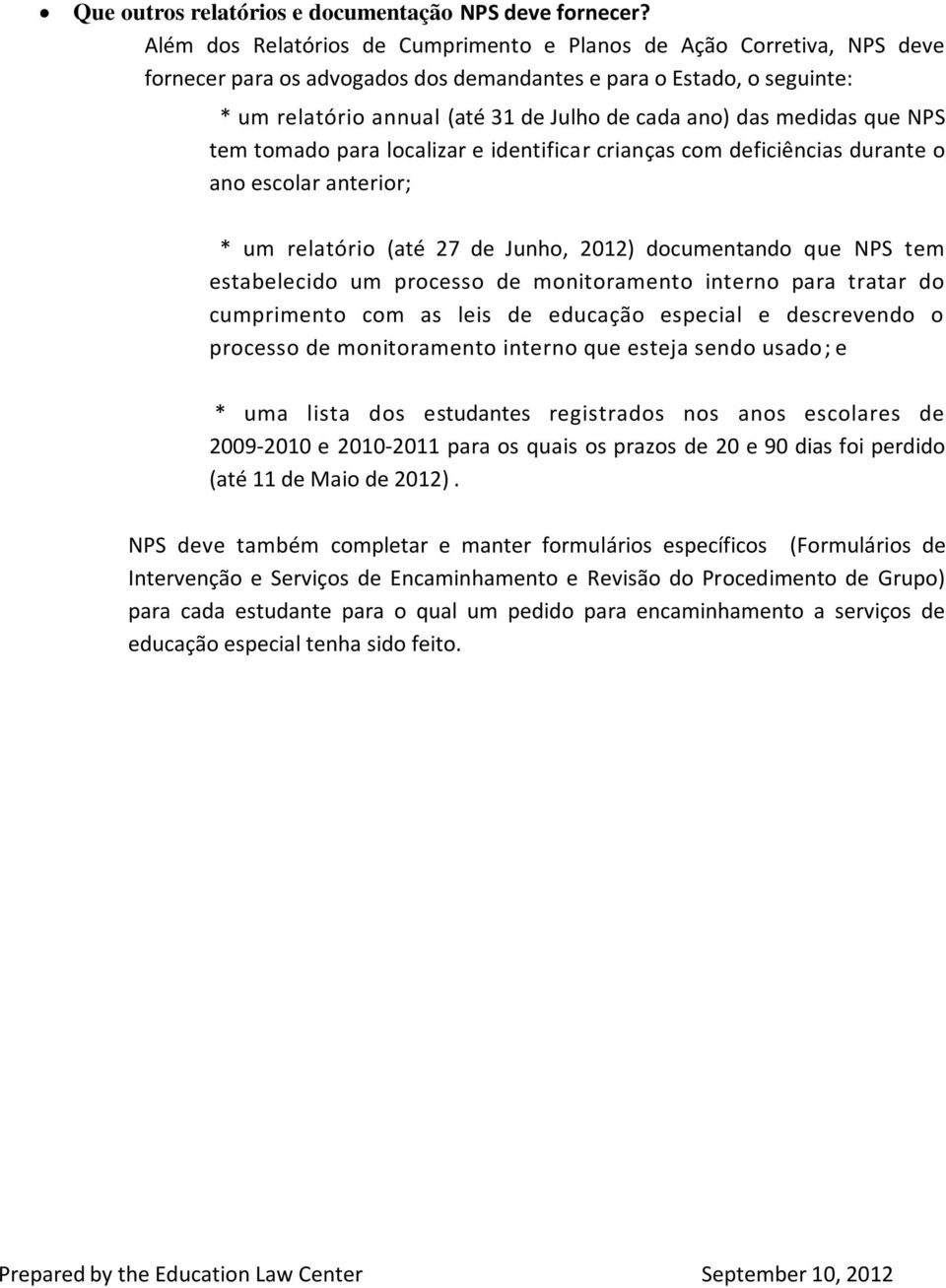 • Que outros relatórios e documentação NPS deve fornecer?

Além dos Relatórios de Cumprimento e Planos de Ação Corretiva, NPS deve fornecer para os advogados dos demandantes e para o Estado, o seguinte:

* um relatório annual (até 31 de Julho de cada ano) das medidas que NPS tem tomado para localizar e identificar crianças com deficiências durante o ano escolar anterior;

* um relatório (até 27 de Junho, 2012) documentando que NPS tem estabelecido um processo de monitoramento interno para tratar do cumprimento com as leis de educação especial e descrevendo o processo de monitoramento interno que esteja sendo usado; e

* uma lista dos estudantes registrados nos anos escolares de 2009-2010 e 2010-2011 para os quais os prazos de 20 e 90 dias foi perdido (até 11 de Maio de 2012).

NPS deve também completar e manter formulários específicos (Formulários de Intervenção e Serviços de Encaminhamento e Revisão do Procedimento de Grupo) para cada estudante para o qual um pedido para encaminhamento a serviços de educação especial tenha sido feito.

Prepared by the Education Law Center September 10, 2012